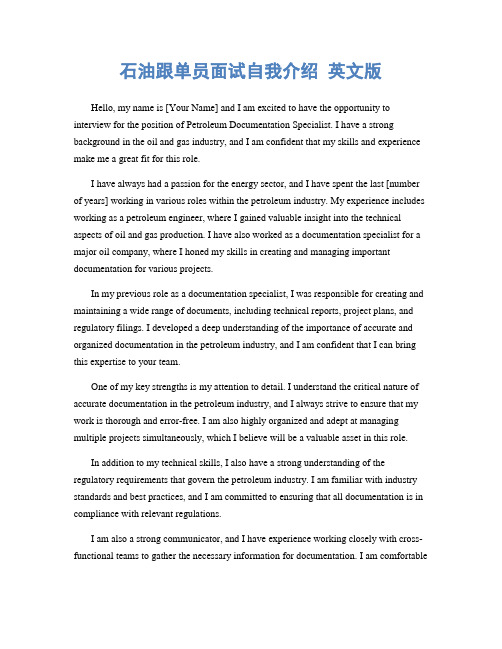 石油跟单员面试自我介绍 英文版

Hello, my name is [Your Name] and I am excited to have the opportunity to interview for the position of Petroleum Documentation Specialist. I have a strong background in the oil and gas industry, and I am confident that my skills and experience make me a great fit for this role.

I have always had a passion for the energy sector, and I have spent the last [number of years] working in various roles within the petroleum industry. My experience includes working as a petroleum engineer, where I gained valuable insight into the technical aspects of oil and gas production. I have also worked as a documentation specialist for a major oil company, where I honed my skills in creating and managing important documentation for various projects.

In my previous role as a documentation specialist, I was responsible for creating and maintaining a wide range of documents, including technical reports, project plans, and regulatory filings. I developed a deep understanding of the importance of accurate and organized documentation in the petroleum industry, and I am confident that I can bring this expertise to your team.

One of my key strengths is my attention to detail. I understand the critical nature of accurate documentation in the petroleum industry, and I always strive to ensure that my work is thorough and error-free. I am also highly organized and adept at managing multiple projects simultaneously, which I believe will be a valuable asset in this role.

In addition to my technical skills, I also have a strong understanding of the regulatory requirements that govern the petroleum industry. I am familiar with industry standards and best practices, and I am committed to ensuring that all documentation is in compliance with relevant regulations.

I am also a strong communicator, and I have experience working closely with cross-functional teams to gather the necessary information for documentation. I am comfortable